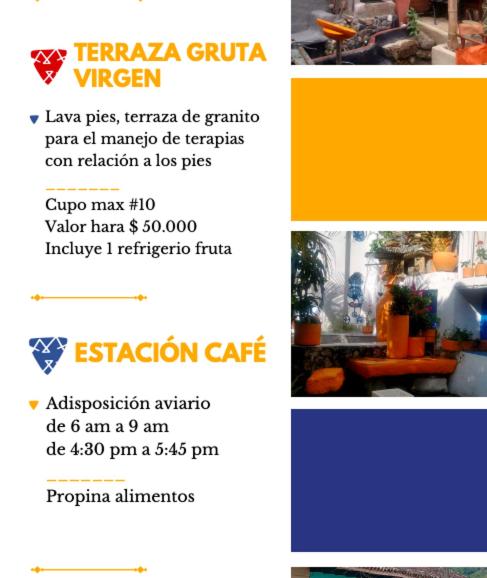 TERRAZA GRUTA VIRGEN

Lava pies, terraza de granito para el manejo de terapias con relación a los pies

Cupo max #10
Valor hara $ 50.000
Incluye 1 refrigerio fruta

ESTACIÓN CAFÉ

Adisposición aviario
de 6 am a 9 am
de 4:30 pm a 5:45 pm

Propina alimentos